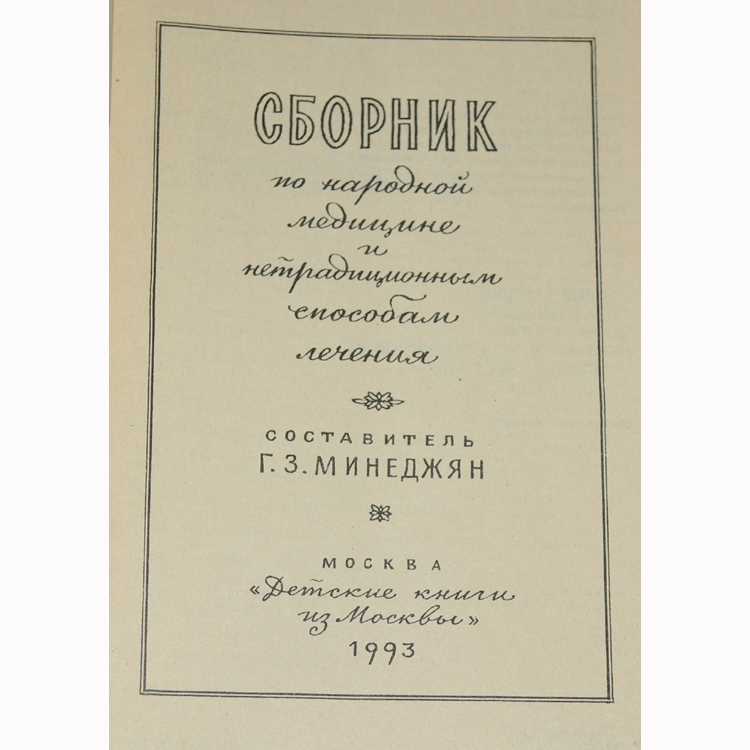 СБОРНИК

по народной медицине и нетрадиционным способам лечения

СОСТАВИТЕЛЬ
Г. З. МИНЕДЖЯН

МОСКВА
«Детские книги из Москвы»
1993